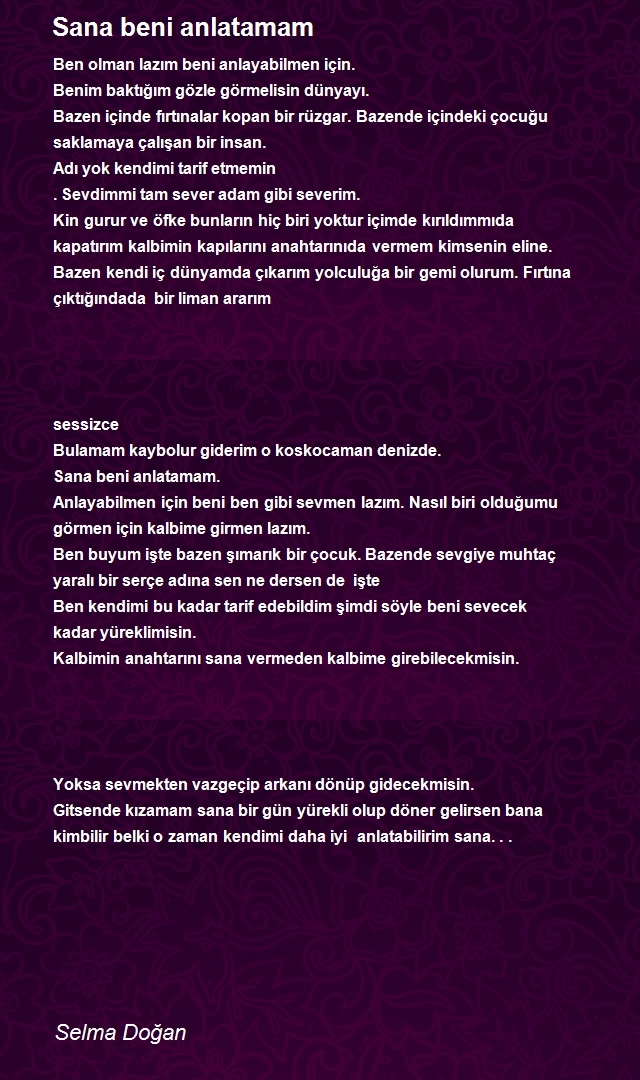 Sana beni anlatamam

Ben olman lazım beni anlayabilmen için.
Benim baktığım gözle görmelisin dünyayı.
Bazen içinde fırtınalar kopan bir rüzgar. Bazende içindeki çocuğu saklamaya çalışan bir insan.
Adı yok kendimi tarif etmemin
. Sevdimmi tam sever adam gibi severim.
Kin gurur ve öfke bunların hiç biri yoktur içimde kırıldımmıda kapatırım kalbimin kapılarını anahtarınıda vermem kimsenin eline.
Bazen kendi iç dünyamda çıkarım yolculuğa bir gemi olurum. Fırtına çıktığındada bir liman ararım

sessizce
Bulamam kaybolur giderim o koskocaman denizde.
Sana beni anlatamam.
Anlayabilmen için beni ben gibi sevmen lazım. Nasıl biri olduğumu görmen için kalbime girmen lazım.
Ben buyum işte bazen şımarık bir çocuk. Bazende sevgiye muhtaç yaralı bir serçe adına sen ne dersen de işte
Ben kendimi bu kadar tarif edebildim şimdi söyle beni sevecek kadar yüreklimisin.
Kalbimin anahtarını sana vermeden kalbime girebilecekmisin.

Yoksa sevmekten vazgeçip arkanı dönüp gidecekmisin.
Gitsende kızamam sana bir gün yürekli olup döner gelirsen bana kimbilir belki o zaman kendimi daha iyi anlatabilirim sana. . .

Selma Doğan